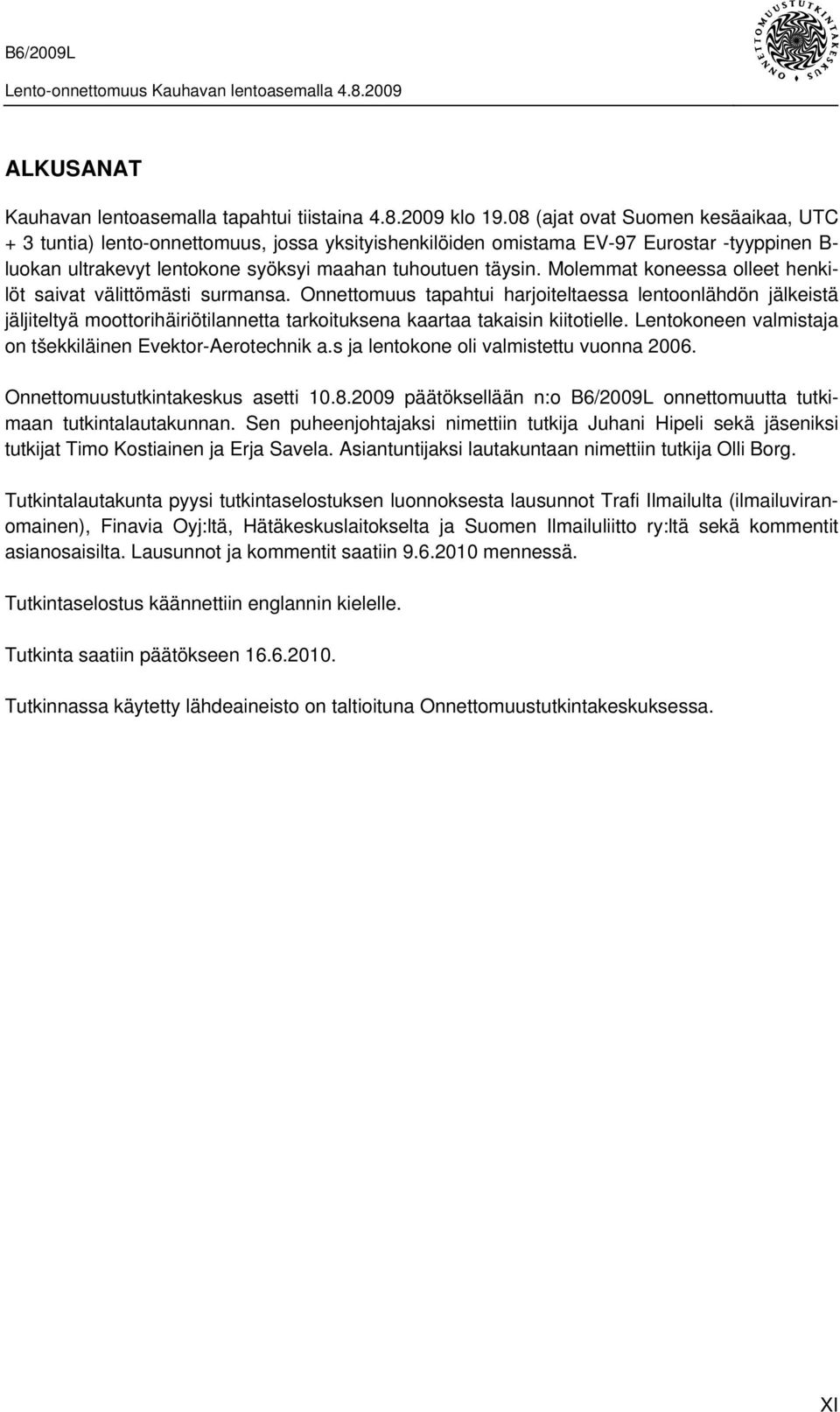 B6/2009L
Lento-onnettomuus Kauhavan lentoasemalla 4.8.2009

ONNETTOMUUSTUTKINTAKESKUS

ALKUSANAT

Kauhavan lentoasemalla tapahtui tiistaina 4.8.2009 klo 19.08 (ajat ovat Suomen kesäaikaa, UTC + 3 tuntia) lento-onnettomuus, jossa yksityishenkilöiden omistama EV-97 Eurostar -tyyppinen B-luokan ultrakevyt lentokone syöksyi maahan tuhoutuen täysin. Molemmat koneessa olleet henkilöt saivat välittömästi surmansa. Onnettomuus tapahtui harjoiteltaessa lentoonlähdön jälkeistä jäljiteltyä moottorihäiriötilannetta tarkoituksena kaartaa takaisin kiitotielle. Lentokoneen valmistaja on tšekkiläinen Evektor-Aerotechnik a.s ja lentokone oli valmistettu vuonna 2006.

Onnettomuustutkintakeskus asetti 10.8.2009 päätöksellään n:o B6/2009L onnettomuutta tutkimaan tutkintalautakunnan. Sen puheenjohtajaksi nimettiin tutkija Juhani Hipeli sekä jäseniksi tutkijat Timo Kostiainen ja Erja Savela. Asiantuntijaksi lautakuntaan nimettiin tutkija Olli Borg.

Tutkintalautakunta pyysi tutkintaselostuksen luonnoksesta lausunnot Trafi Ilmailulta (ilmailuviranomainen), Finavia Oyj:ltä, Hätäkeskuslaitokselta ja Suomen Ilmailuliitto ry:ltä sekä kommentit asianosaisilta. Lausunnot ja kommentit saatiin 9.6.2010 mennessä.

Tutkintaselostus käännettiin englannin kielelle.

Tutkinta saatiin päätökseen 16.6.2010.

Tutkinnassa käytetty lähdeaineisto on taltioituna Onnettomuustutkintakeskuksessa.

XI